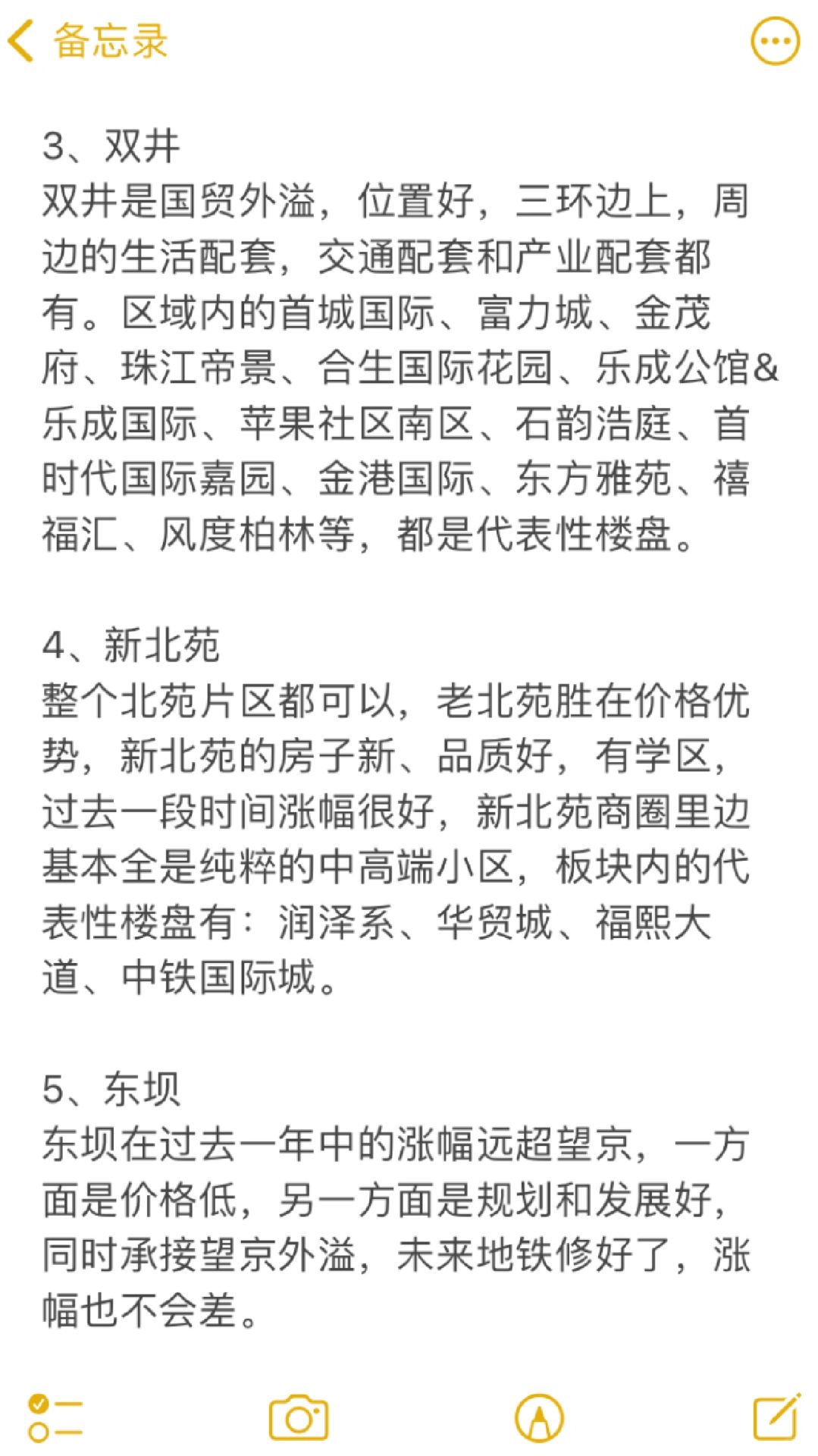 备忘录

3、双井
双井是国贸外溢，位置好，三环边上，周边的生活配套，交通配套和产业配套都有。区域内的首城国际、富力城、金茂府、珠江帝景、合生国际花园、乐成公馆&乐成国际、苹果社区南区、石韵浩庭、首时代国际嘉园、金港国际、东方雅苑、禧福汇、风度柏林等，都是代表性楼盘。

4、新北苑
整个北苑片区都可以，老北苑胜在价格优势，新北苑的房子新、品质好，有学区，过去一段时间涨幅很好，新北苑商圈里边基本全是纯粹的中高端小区，板块内的代表性楼盘有：润泽系、华贸城、福熙大道、中铁国际城。

5、东坝
东坝在过去一年中的涨幅远超望京，一方面是价格低，另一方面是规划和发展好，同时承接望京外溢，未来地铁修好了，涨幅也不会差。